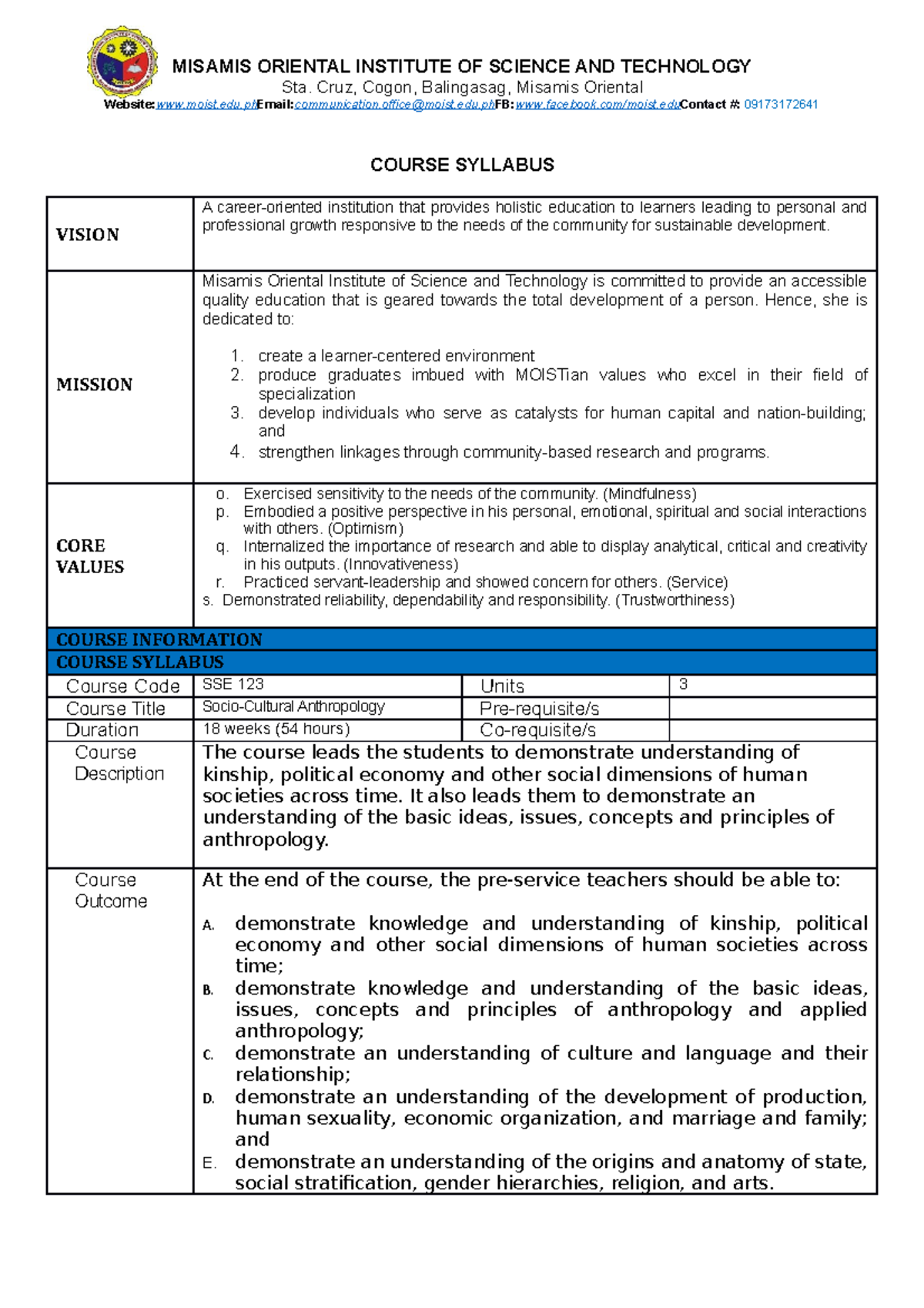 MISAMIS ORIENTAL INSTITUTE OF SCIENCE AND TECHNOLOGY
Sta. Cruz, Cogon, Balingasag, Misamis Oriental
Website: www.moist.edu.ph Email: communication.office@moist.edu.ph FB: www.facebook.com/moist.edu Contact #: 09173172641

COURSE SYLLABUS

| VISION | A career-oriented institution that provides holistic education to learners leading to personal and professional growth responsive to the needs of the community for sustainable development. |
|---|---|
| MISSION | Misamis Oriental Institute of Science and Technology is committed to provide an accessible quality education that is geared towards the total development of a person. Hence, she is dedicated to: 1. create a learner-centered environment 2. produce graduates imbued with MOISTian values who excel in their field of specialization 3. develop individuals who serve as catalysts for human capital and nation-building; and 4. strengthen linkages through community-based research and programs. |
| CORE VALUES | o. Exercised sensitivity to the needs of the community. (Mindfulness) p. Embodied a positive perspective in his personal, emotional, spiritual and social interactions with others. (Optimism) q. Internalized the importance of research and able to display analytical, critical and creativity in his outputs. (Innovativeness) r. Practiced servant-leadership and showed concern for others. (Service) s. Demonstrated reliability, dependability and responsibility. (Trustworthiness) |

COURSE INFORMATION
COURSE SYLLABUS

| Course Code | SSE 123 | Units | 3 |
|---|---|---|---|
| Course Title | Socio-Cultural Anthropology | Pre-requisite/s | |
| Duration | 18 weeks (54 hours) | Co-requisite/s | |

| Course Description | The course leads the students to demonstrate understanding of kinship, political economy and other social dimensions of human societies across time. It also leads them to demonstrate an understanding of the basic ideas, issues, concepts and principles of anthropology. |
|---|---|
| Course Outcome | At the end of the course, the pre-service teachers should be able to: A. demonstrate knowledge and understanding of kinship, political economy and other social dimensions of human societies across time; B. demonstrate knowledge and understanding of the basic ideas, issues, concepts and principles of anthropology and applied anthropology; C. demonstrate an understanding of culture and language and their relationship; D. demonstrate an understanding of the development of production, human sexuality, economic organization, and marriage and family; and E. demonstrate an understanding of the origins and anatomy of state, social stratification, gender hierarchies, religion, and arts. |